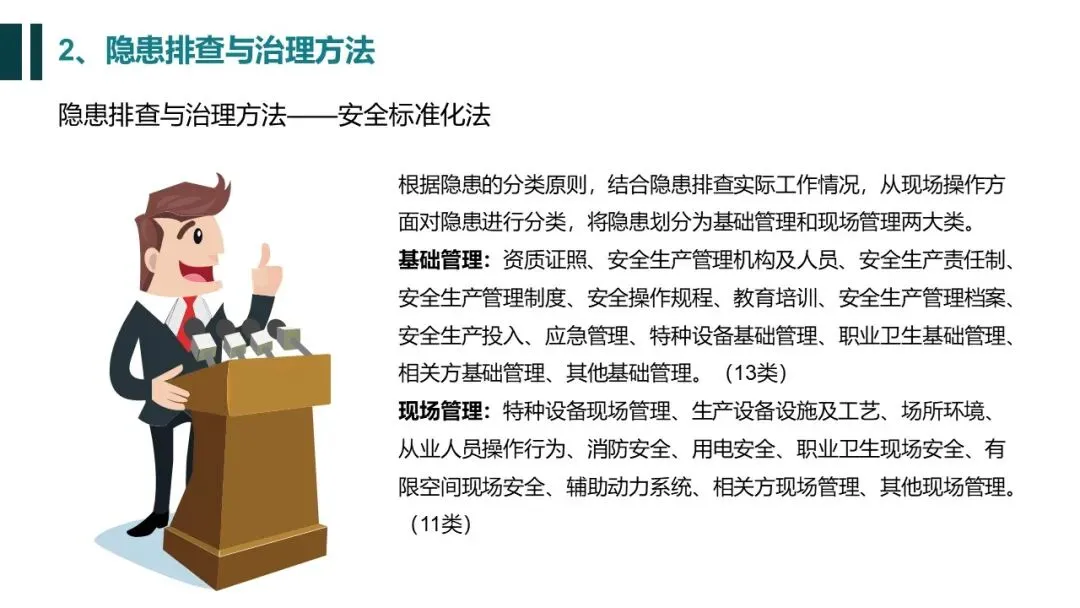 2、隐患排查与治理方法

隐患排查与治理方法——安全标准化法

根据隐患的分类原则，结合隐患排查实际工作情况，从现场操作方面对隐患进行分类，将隐患划分为基础管理和现场管理两大类。

基础管理：资质证照、安全生产管理机构及人员、安全生产责任制、安全生产管理制度、安全操作规程、教育培训、安全生产管理档案、安全生产投入、应急管理、特种设备基础管理、职业卫生基础管理、相关方基础管理、其他基础管理。（13类）

现场管理：特种设备现场管理、生产设备设施及工艺、场所环境、从业人员操作行为、消防安全、用电安全、职业卫生现场安全、有限空间现场安全、辅助动力系统、相关方现场管理、其他现场管理。（11类）